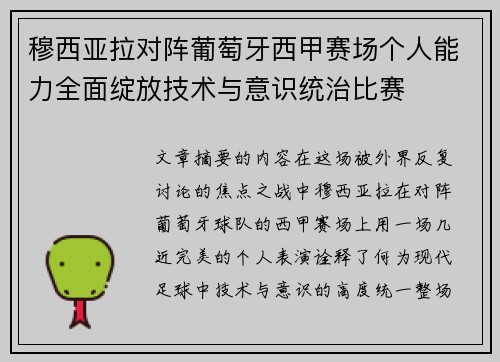 穆西亚拉对阵葡萄牙西甲赛场个人能力全面绽放技术与意识统治比赛

文章摘要的内容在这场被外界反复讨论的焦点之战中穆西亚拉在对阵葡萄牙球队的西甲赛场上用一场几近完美的个人表演诠释了何为现代足球中技术与意识的高度统一整场